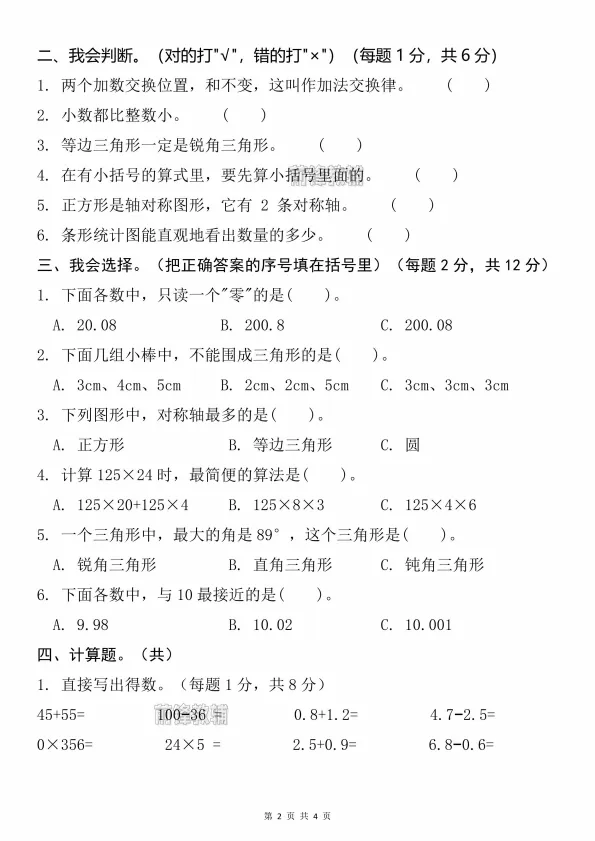 二、我会判断。（对的打"√"，错的打"×"）（每题 1 分，共 6 分）

1. 两个加数交换位置，和不变，这叫作加法交换律。 （ ）

2. 小数都比整数小。 （ ）

3. 等边三角形一定是锐角三角形。 （ ）

4. 在有小括号的算式里，要先算小括号里面的。 （ ）

5. 正方形是轴对称图形，它有 2 条对称轴。 （ ）

6. 条形统计图能直观地看出数量的多少。 （ ）

三、我会选择。（把正确答案的序号填在括号里）（每题 2 分，共 12 分）

1. 下面各数中，只读一个"零"的是( )。

A. 20.08 B. 200.8 C. 200.08

2. 下面几组小棒中，不能围成三角形的是( )。

A. 3cm、4cm、5cm B. 2cm、2cm、5cm C. 3cm、3cm、3cm

3. 下列图形中，对称轴最多的是( )。

A. 正方形 B. 等边三角形 C. 圆

4. 计算 125×24 时，最简便的算法是( )。

A. 125×20+125×4 B. 125×8×3 C. 125×4×6

5. 一个三角形中，最大的角是 89°，这个三角形是( )。

A. 锐角三角形 B. 直角三角形 C. 钝角三角形

6. 下面各数中，与 10 最接近的是( )。

A. 9.98 B. 10.02 C. 10.001

四、计算题。（共）

1. 直接写出得数。（每题 1 分，共 8 分）

45+55= 100-36 = 0.8+1.2= 4.7-2.5=

0×356= 24×5 = 2.5+0.9= 6.8-0.6=

第 2 页 共 4 页